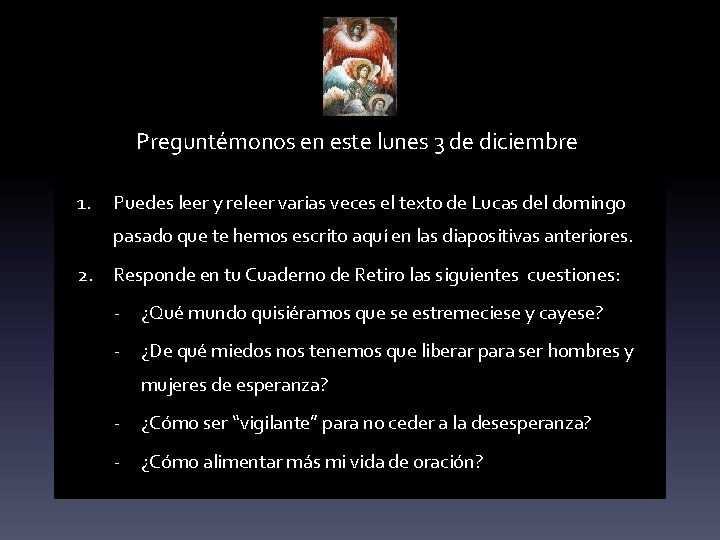 Preguntémonos en este lunes 3 de diciembre

1. Puedes leer y releer varias veces el texto de Lucas del domingo pasado que te hemos escrito aquí en las diapositivas anteriores.
2. Responde en tu Cuaderno de Retiro las siguientes cuestiones:
- ¿Qué mundo quisiéramos que se estremeciese y cayese?
- ¿De qué miedos nos tenemos que liberar para ser hombres y mujeres de esperanza?
- ¿Cómo ser "vigilante" para no ceder a la desesperanza?
- ¿Cómo alimentar más mi vida de oración?